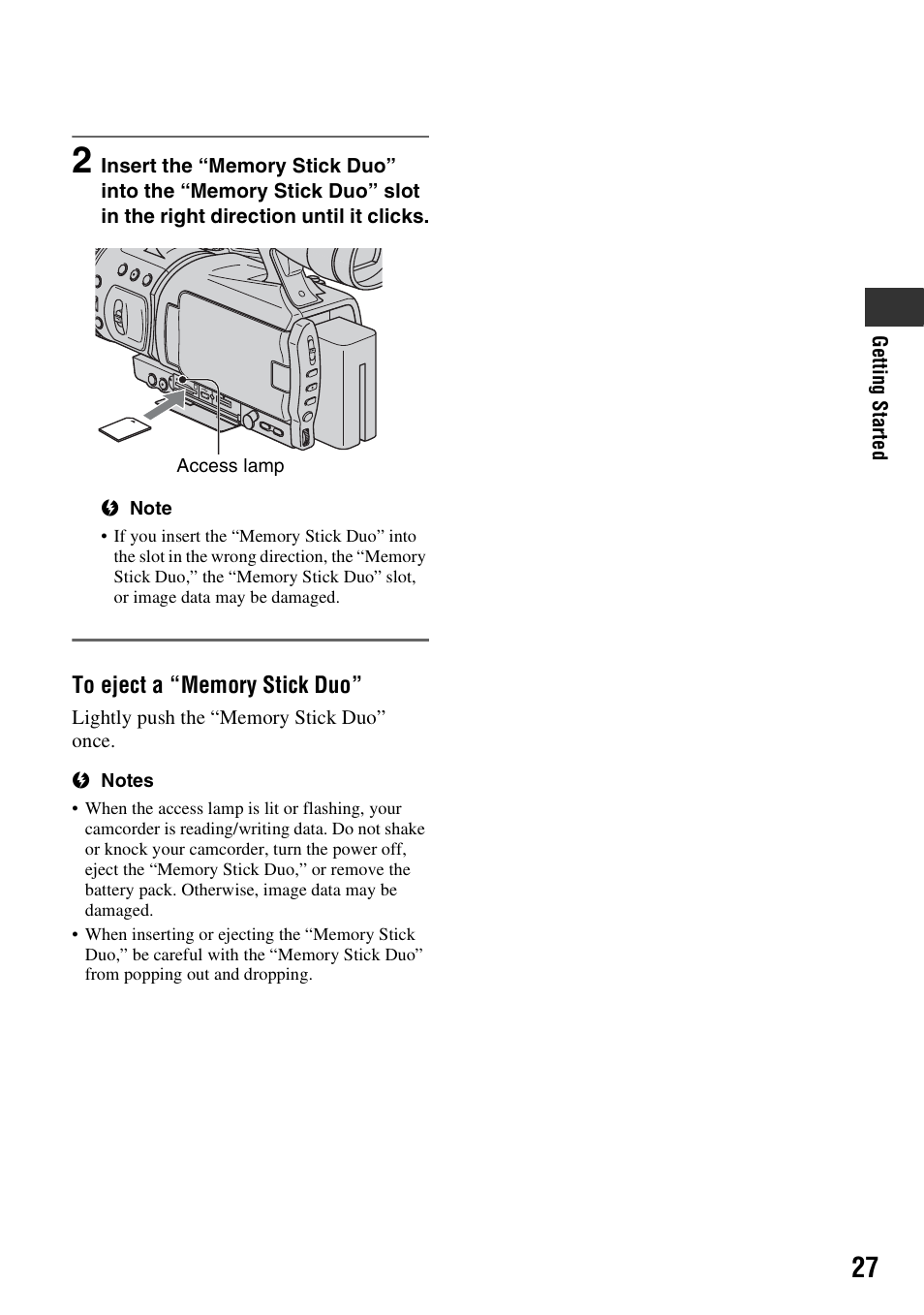 2 Insert the “Memory Stick Duo” into the “Memory Stick Duo” slot in the right direction until it clicks.

Access lamp

Note

• If you insert the “Memory Stick Duo” into the slot in the wrong direction, the “Memory Stick Duo,” the “Memory Stick Duo” slot, or image data may be damaged.

To eject a “Memory Stick Duo”

Lightly push the “Memory Stick Duo” once.

Notes

• When the access lamp is lit or flashing, your camcorder is reading/writing data. Do not shake or knock your camcorder, turn the power off, eject the “Memory Stick Duo,” or remove the battery pack. Otherwise, image data may be damaged.
• When inserting or ejecting the “Memory Stick Duo,” be careful with the “Memory Stick Duo” from popping out and dropping.

Getting Started

27